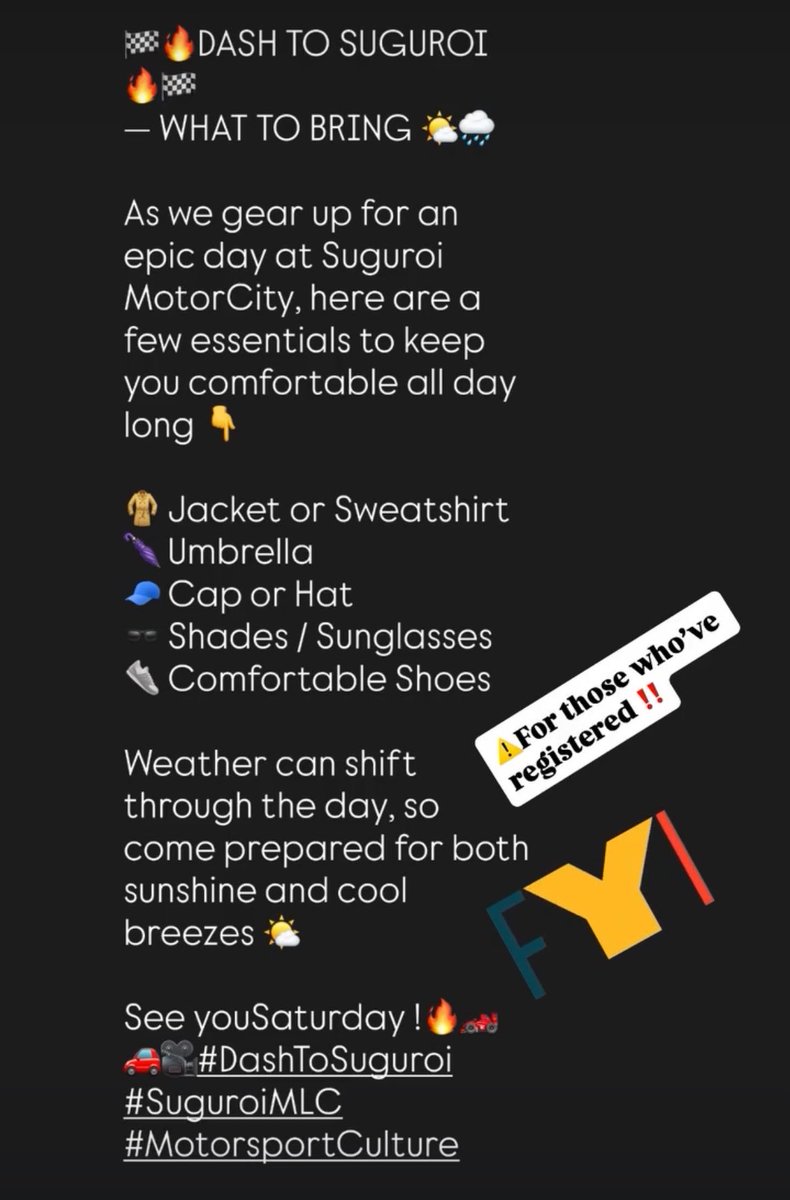 🏁🔥DASH TO SUGUROI 🔥🏁
— WHAT TO BRING 🌤️🌧️

As we gear up for an epic day at Suguroi MotorCity, here are a few essentials to keep you comfortable all day long 👇

🧥 Jacket or Sweatshirt
🌂 Umbrella
🧢 Cap or Hat
🕶️ Shades / Sunglasses
👟 Comfortable Shoes

Weather can shift through the day, so come prepared for both sunshine and cool breezes 🌤️

See youSaturday !🔥🏎️
🚗🎥#DashToSuguroi
#SuguroiMLC
#MotorsportCulture

⚠️For those who've registered ‼️

FYI